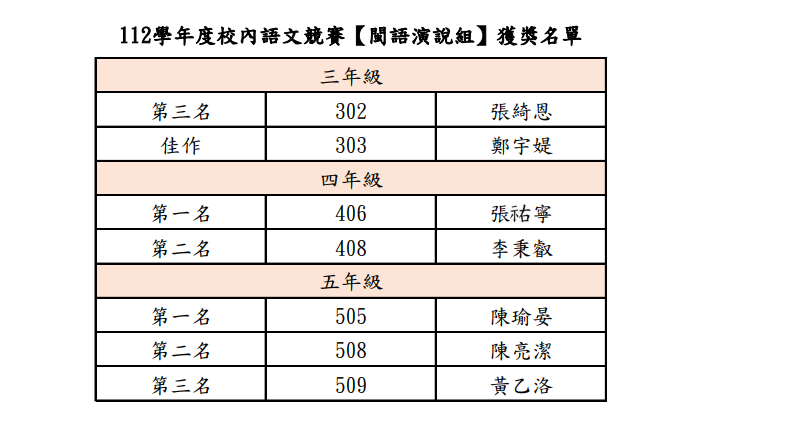 112學年度校內語文競賽【閩語演說組】獲獎名單

| 三年級 | | |
|---|---|---|
| 第三名 | 302 | 張綺恩 |
| 佳作 | 303 | 鄭宇媞 |
| 四年級 | | |
| 第一名 | 406 | 張祐寧 |
| 第二名 | 408 | 李秉叡 |
| 五年級 | | |
| 第一名 | 505 | 陳瑜晏 |
| 第二名 | 508 | 陳亮潔 |
| 第三名 | 509 | 黃乙洛 |